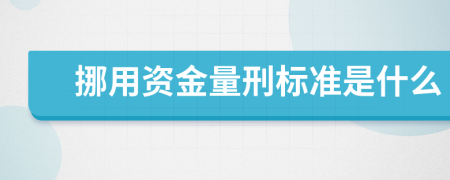 挪用资金量刑标准是什么